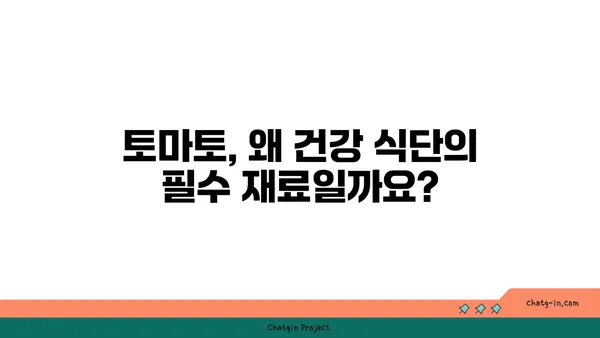 토마토, 왜 건강 식단의 필수 재료일까요?

chatg-in.com

Chatgin Project